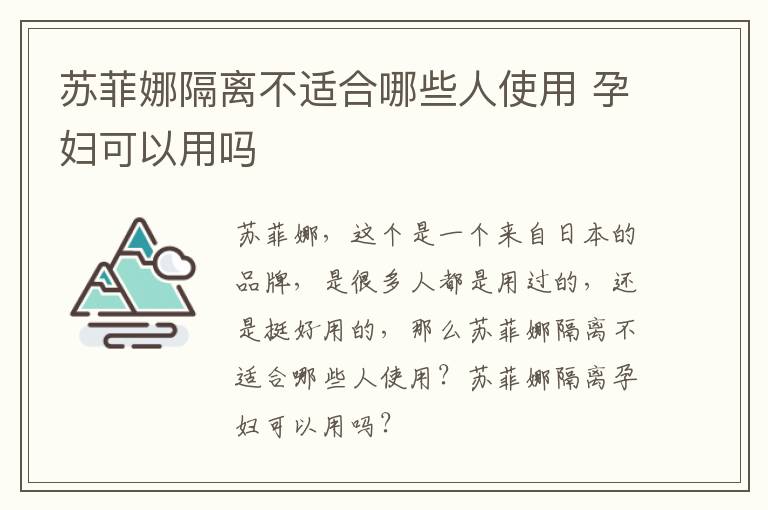 苏菲娜隔离不适合哪些人使用 孕妇可以用吗

苏菲娜，这个是一个来自日本的品牌，是很多人都是用过的，还是挺好用的，那么苏菲娜隔离不适合哪些人使用？苏菲娜隔离孕妇可以用吗？